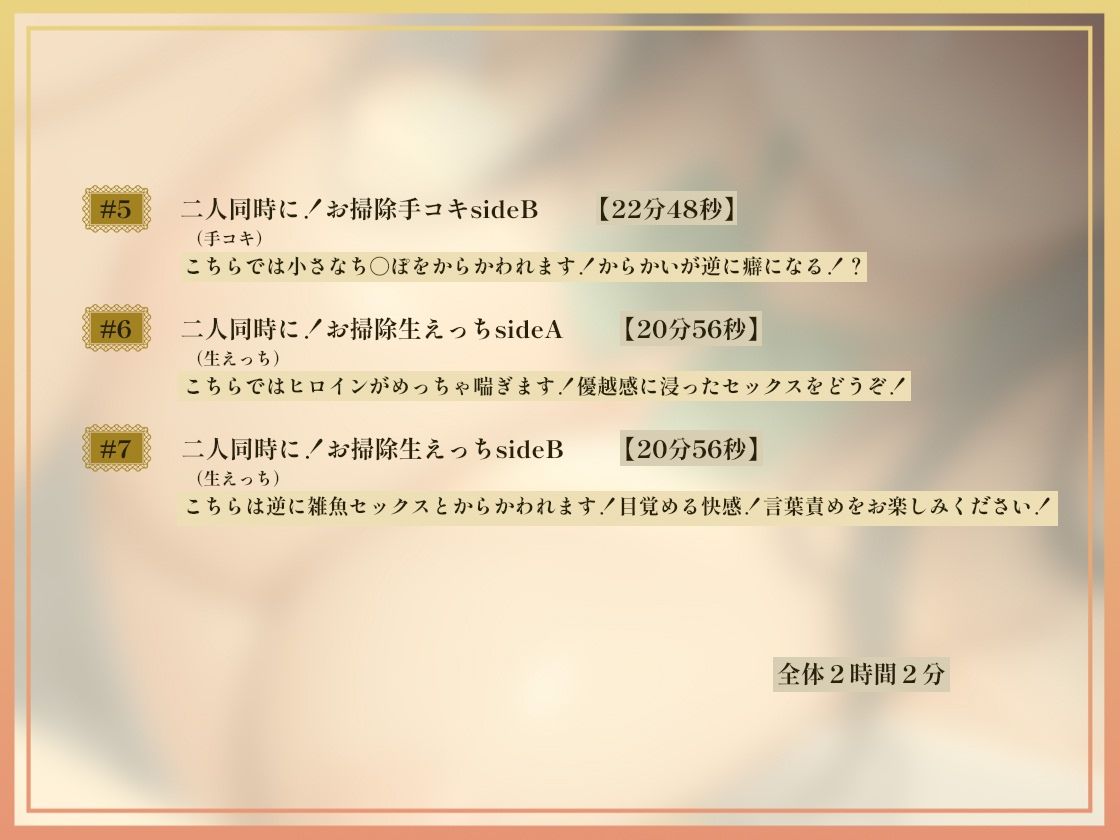 #5 二人同時に！お掃除手コキsideB 【22分48秒】
（手コキ）
こちらでは小さなち○ぽをからかわれます！からかいが逆に癖になる！？

#6 二人同時に！お掃除生えっちsideA 【20分56秒】
（生えっち）
こちらではヒロインがめっちゃ喘ぎます！優越感に浸ったセックスをどうぞ！

#7 二人同時に！お掃除生えっちsideB 【20分56秒】
（生えっち）
こちらは逆に雑魚セックスとからかわれます！目覚める快感！言葉責めをお楽しみください！

全体２時間２分